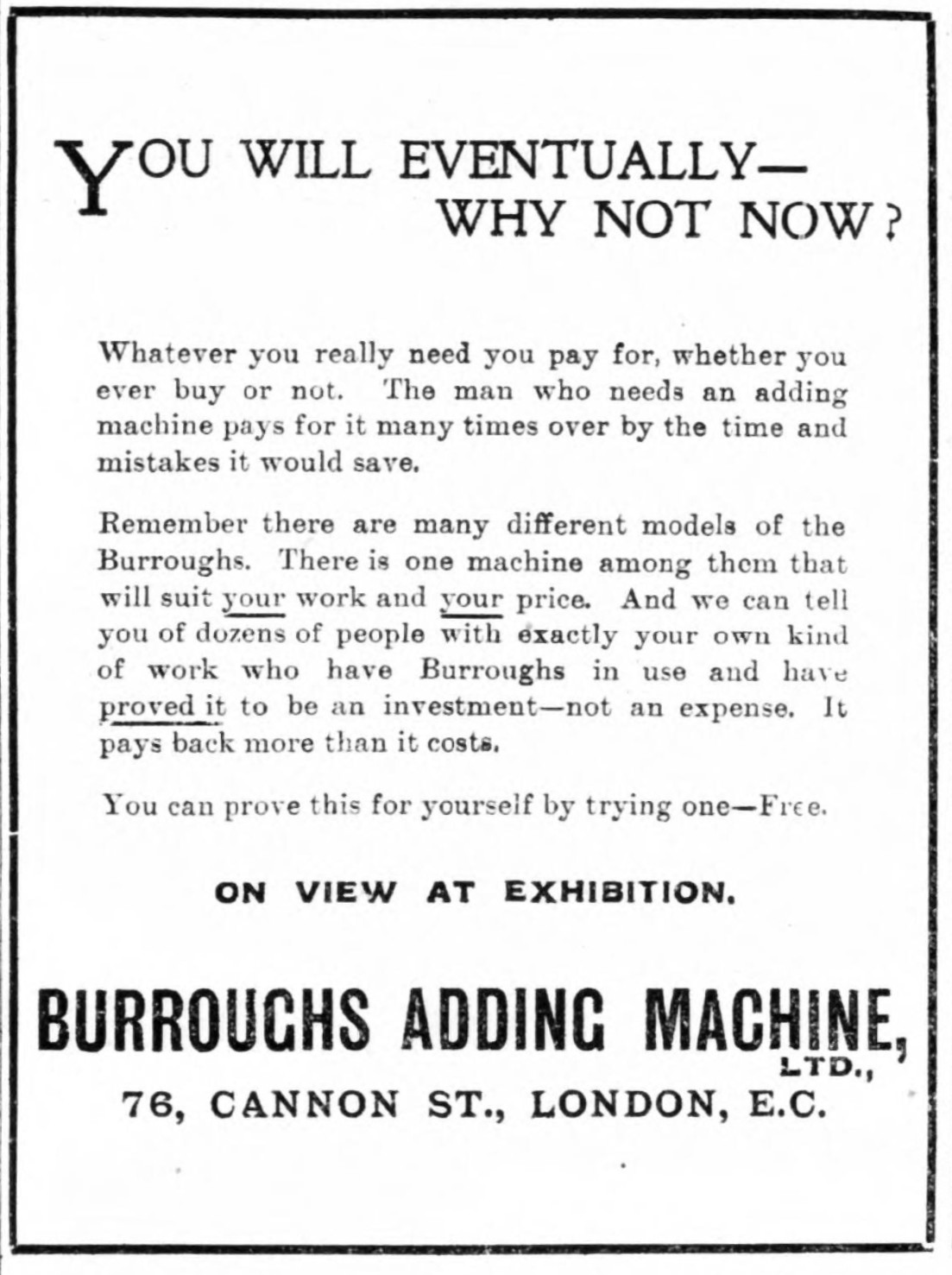 YOU WILL EVENTUALLY— WHY NOT NOW?

Whatever you really need you pay for, whether you ever buy or not. The man who needs an adding machine pays for it many times over by the time and mistakes it would save.

Remember there are many different models of the Burroughs. There is one machine among them that will suit your work and your price. And we can tell you of dozens of people with exactly your own kind of work who have Burroughs in use and have proved it to be an investment—not an expense. It pays back more than it costs.

You can prove this for yourself by trying one—Free.

ON VIEW AT EXHIBITION.

BURROUGHS ADDING MACHINE, LTD.,

76, CANNON ST., LONDON, E.C.